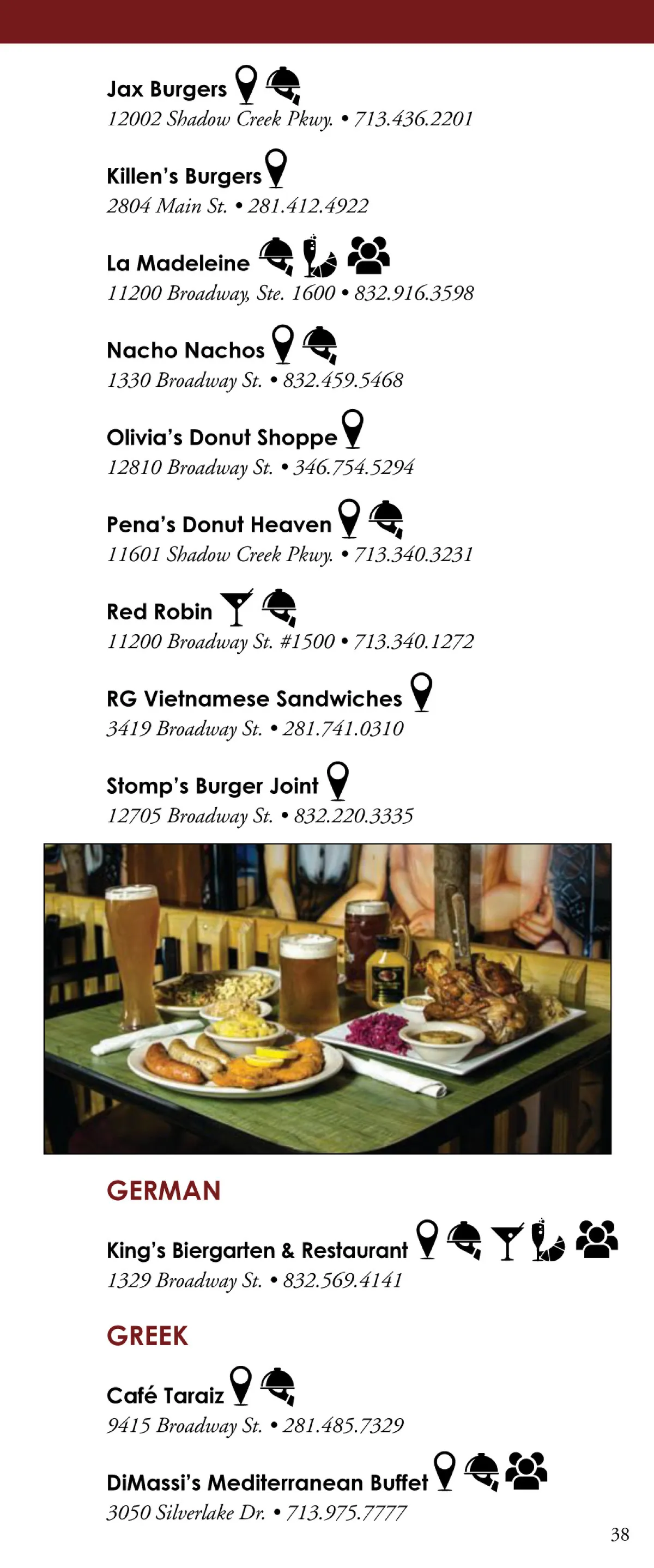 Jax Burgers
12002 Shadow Creek Pkwy. • 713.436.2201

Killen's Burgers
2804 Main St. • 281.412.4922

La Madeleine
11200 Broadway, Ste. 1600 • 832.916.3598

Nacho Nachos
1330 Broadway St. • 832.459.5468

Olivia's Donut Shoppe
12810 Broadway St. • 346.754.5294

Pena's Donut Heaven
11601 Shadow Creek Pkwy. • 713.340.3231

Red Robin
11200 Broadway St. #1500 • 713.340.1272

RG Vietnamese Sandwiches
3419 Broadway St. • 281.741.0310

Stomp's Burger Joint
12705 Broadway St. • 832.220.3335

GERMAN

King's Biergarten & Restaurant
1329 Broadway St. • 832.569.4141

GREEK

Café Taraiz
9415 Broadway St. • 281.485.7329

DiMassi's Mediterranean Buffet
3050 Silverlake Dr. • 713.975.7777

38